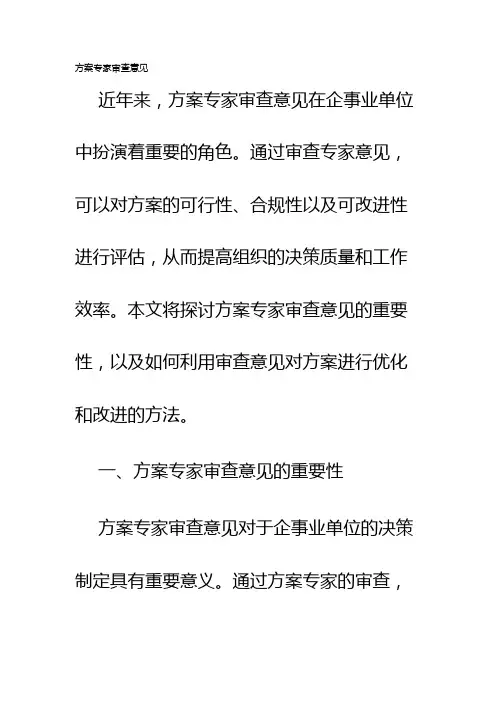 方案专家审查意见

近年来，方案专家审查意见在企事业单位中扮演着重要的角色。通过审查专家意见，可以对方案的可行性、合规性以及可改进性进行评估，从而提高组织的决策质量和工作效率。本文将探讨方案专家审查意见的重要性，以及如何利用审查意见对方案进行优化和改进的方法。

一、方案专家审查意见的重要性

方案专家审查意见对于企事业单位的决策制定具有重要意义。通过方案专家的审查，